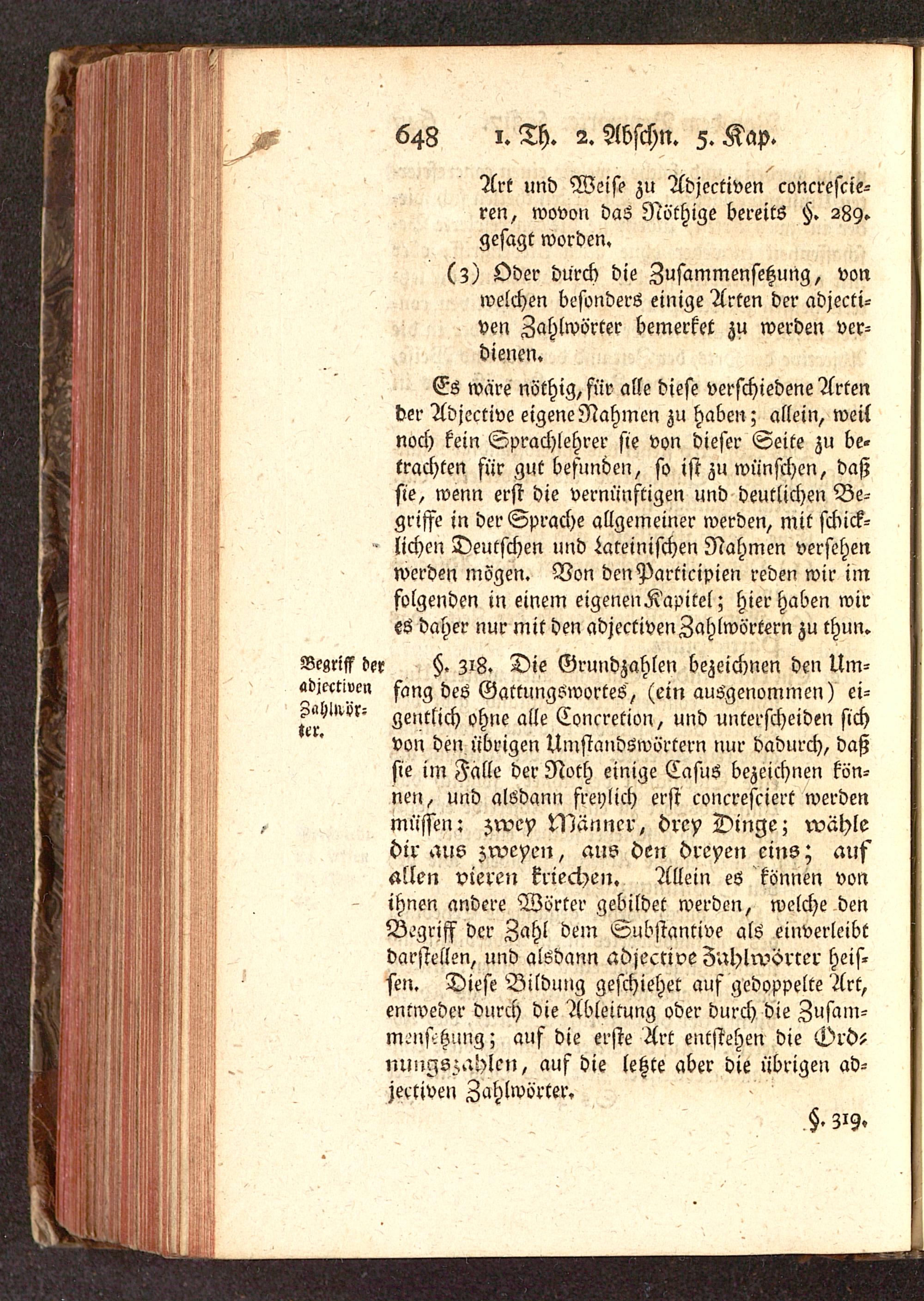 648 1. Th. 2. Abschn. 5. Kap.

Art und Weise zu Adjectiven concrescieren, wovon das Nöthige bereits §. 289. gesagt worden.

(3) Oder durch die Zusammensetzung, von welchen besonders einige Arten der adjectiven Zahlwörter bemerket zu werden verdienen.

Es wäre nöthig, für alle diese verschiedene Arten der Adjective eigene Nahmen zu haben; allein, weil noch kein Sprachlehrer sie von dieser Seite zu betrachten für gut befunden, so ist zu wünschen, daß sie, wenn erst die vernünftigen und deutlichen Begriffe in der Sprache allgemeiner werden, mit schicklichen Deutschen und Lateinischen Nahmen versehen werden mögen. Von den Participien reden wir im folgenden in einem eigenen Kapitel; hier haben wir es daher nur mit den adjectiven Zahlwörtern zu thun.

Begriff der adjectiven Zahlwörter.

§. 318. Die Grundzahlen bezeichnen den Umfang des Gattungswortes, (ein ausgenommen) eigentlich ohne alle Concretion, und unterscheiden sich von den übrigen Umstandswörtern nur dadurch, daß sie im Falle der Noth einige Casus bezeichnen können, und alsdann freylich erst concresciert werden müssen: zwey Männer, drey Dinge; wähle dir aus zweyen, aus den dreyen eins; auf allen vieren kriechen. Allein es können von ihnen andere Wörter gebildet werden, welche den Begriff der Zahl dem Substantive als einverleibt darstellen, und alsdann adjective Zahlwörter heissen. Diese Bildung geschiehet auf gedoppelte Art, entweder durch die Ableitung oder durch die Zusammensetzung; auf die erste Art entstehen die Ordnungszahlen, auf die letzte aber die übrigen adjectiven Zahlwörter.

§. 319.